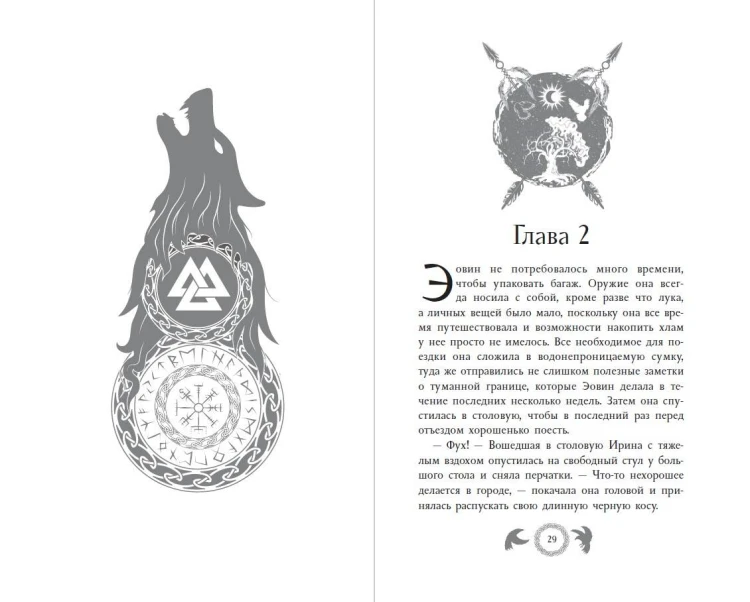 Глава 2

Эовин не потребовалось много времени, чтобы упаковать багаж. Оружие она всегда носила с собой, кроме разве что лука, а личных вещей было мало, поскольку она все время путешествовала и возможности накопить хлам у нее просто не имелось. Все необходимое для поездки она сложила в водонепроницаемую сумку, туда же отправились не слишком полезные заметки о туманной границе, которые Эовин делала в течение последних несколько недель. Затем она спустилась в столовую, чтобы в последний раз перед отъездом хорошенько поесть.

— Фух! — Вошедшая в столовую Ирина с тяжелым вздохом опустилась на свободный стул у большого стола и сняла перчатки. — Что-то нехорошее делается в городе, — покачала она головой и принялась распускать свою длинную черную косу.

29